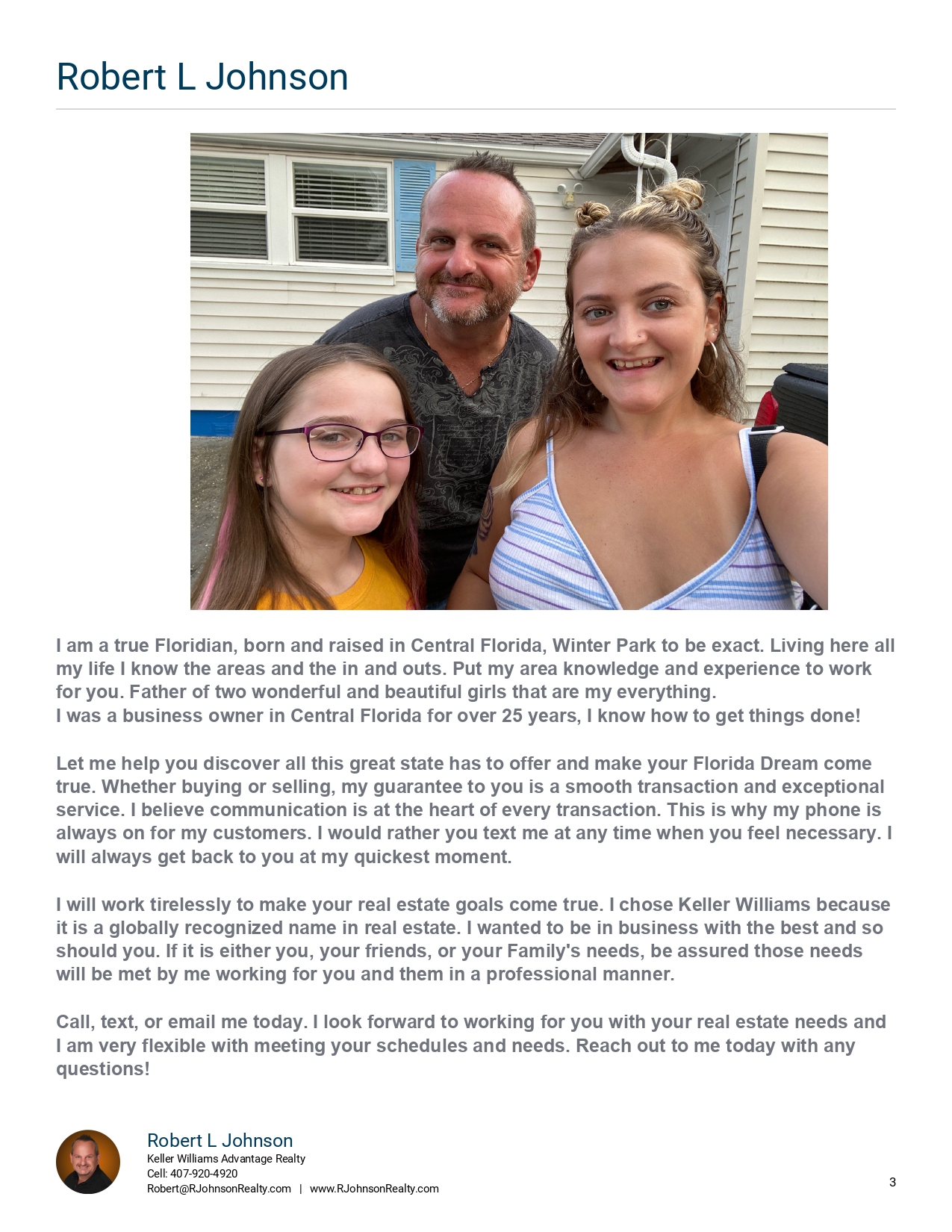 Robert L Johnson

I am a true Floridian, born and raised in Central Florida, Winter Park to be exact. Living here all my life I know the areas and the in and outs. Put my area knowledge and experience to work for you. Father of two wonderful and beautiful girls that are my everything.
I was a business owner in Central Florida for over 25 years, I know how to get things done!

Let me help you discover all this great state has to offer and make your Florida Dream come true. Whether buying or selling, my guarantee to you is a smooth transaction and exceptional service. I believe communication is at the heart of every transaction. This is why my phone is always on for my customers. I would rather you text me at any time when you feel necessary. I will always get back to you at my quickest moment.

I will work tirelessly to make your real estate goals come true. I chose Keller Williams because it is a globally recognized name in real estate. I wanted to be in business with the best and so should you. If it is either you, your friends, or your Family's needs, be assured those needs will be met by me working for you and them in a professional manner.

Call, text, or email me today. I look forward to working for you with your real estate needs and I am very flexible with meeting your schedules and needs. Reach out to me today with any questions!

Robert L Johnson
Keller Williams Advantage Realty
Cell: 407-920-4920
Robert@RJohnsonRealty.com | www.RJohnsonRealty.com

3